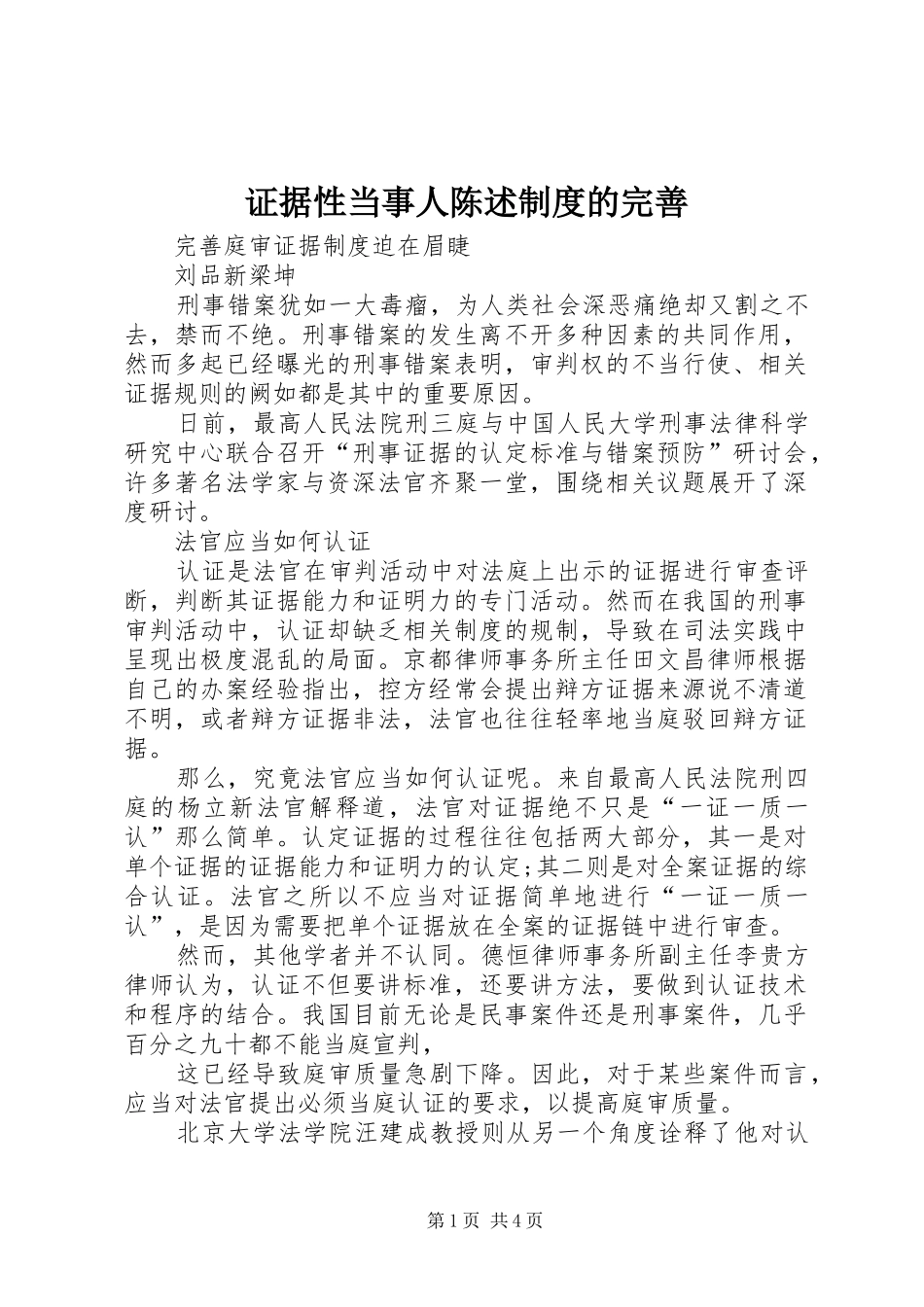 证据性当事人陈述制度的完善

完善庭审证据制度迫在眉睫

刘品新梁坤

刑事错案犹如一大毒瘤，为人类社会深恶痛绝却又割之不去，禁而不绝。刑事错案的发生离不开多种因素的共同作用，然而多起已经曝光的刑事错案表明，审判权的不当行使、相关证据规则的阙如都是其中的重要原因。

日前，最高人民法院刑三庭与中国人民大学刑事法律科学研究中心联合召开“刑事证据的认定标准与错案预防”研讨会，许多著名法学家与资深法官齐聚一堂，围绕相关议题展开了深度研讨。

法官应当如何认证

认证是法官在审判活动中对法庭上出示的证据进行审查评断，判断其证据能力和证明力的专门活动。然而在我国的刑事审判活动中，认证却缺乏相关制度的规制，导致在司法实践中呈现出极度混乱的局面。京都律师事务所主任田文昌律师根据自己的办案经验指出，控方经常会提出辩方证据来源说不清道不明，或者辩方证据非法，法官也往往轻率地当庭驳回辩方证据。

那么，究竟法官应当如何认证呢。来自最高人民法院刑四庭的杨立新法官解释道，法官对证据绝不只是“一证一质一认”那么简单。认定证据的过程往往包括两大部分，其一是对单个证据的证据能力和证明力的认定;其二则是对全案证据的综合认证。法官之所以不应当对证据简单地进行“一证一质一认”，是因为需要把单个证据放在全案的证据链中进行审查。

然而，其他学者并不认同。德恒律师事务所副主任李贵方律师认为，认证不但要讲标准，还要讲方法，要做到认证技术和程序的结合。我国目前无论是民事案件还是刑事案件，几乎百分之九十都不能当庭宣判，

这已经导致庭审质量急剧下降。因此，对于某些案件而言，应当对法官提出必须当庭认证的要求，以提高庭审质量。

北京大学法学院汪建成教授则从另一个角度诠释了他对认

第1页 共4页